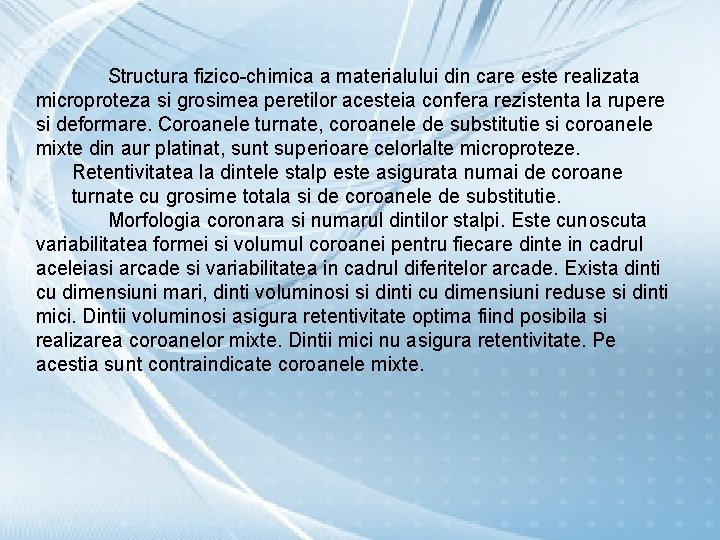 Structura fizico-chimica a materialului din care este realizata microproteza si grosimea peretilor acesteia confera rezistenta la rupere si deformare. Coroanele turnate, coroanele de substitutie si coroanele mixte din aur platinat, sunt superioare celorlalte microproteze.

Retentivitatea la dintele stalp este asigurata numai de coroane turnate cu grosime totala si de coroanele de substitutie.

Morfologia coronara si numarul dintilor stalpi. Este cunoscuta variabilitatea formei si volumul coroanei pentru fiecare dinte in cadrul aceleiasi arcade si variabilitatea in cadrul diferitelor arcade. Exista dinti cu dimensiuni mari, dinti voluminosi si dinti cu dimensiuni reduse si dinti mici. Dintii voluminosi asigura retentivitate optima fiind posibila si realizarea coroanelor mixte. Dintii mici nu asigura retentivitate. Pe acestia sunt contraindicate coroanele mixte.